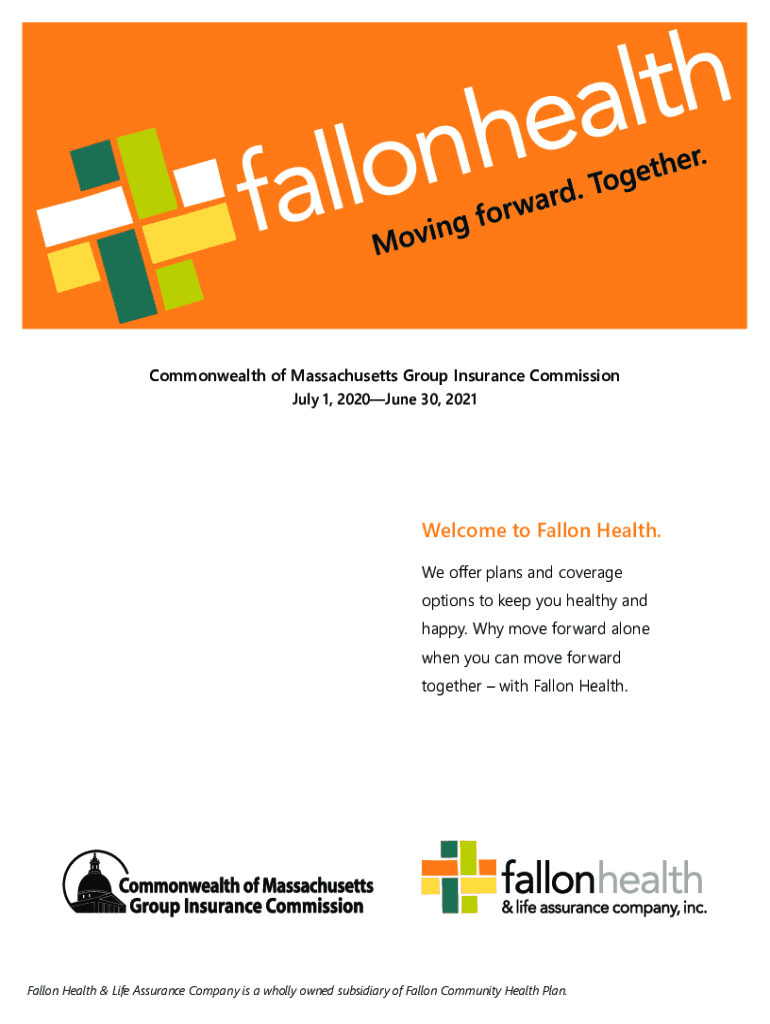 fallonhealth
Moving forward. Together.

Commonwealth of Massachusetts Group Insurance Commission
July 1, 2020—June 30, 2021

Welcome to Fallon Health.

We offer plans and coverage options to keep you healthy and happy. Why move forward alone when you can move forward together – with Fallon Health.

Commonwealth of Massachusetts
Group Insurance Commission

fallonhealth
& life assurance company, inc.

Fallon Health & Life Assurance Company is a wholly owned subsidiary of Fallon Community Health Plan.